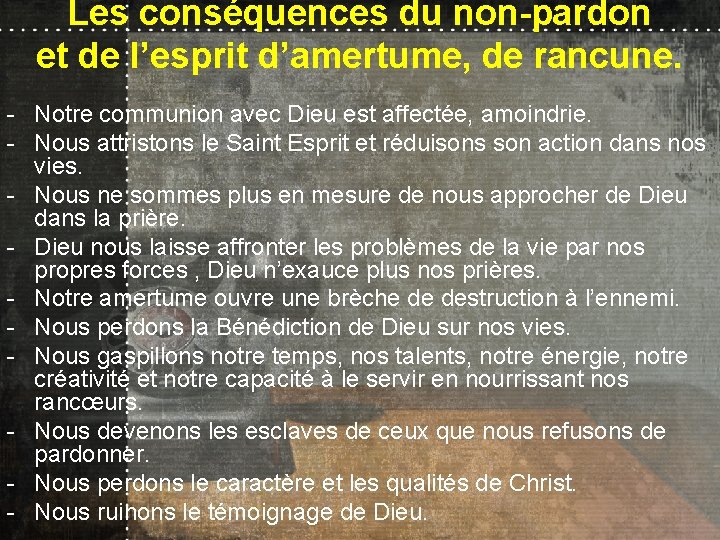 Les conséquences du non-pardon et de l’esprit d’amertume, de rancune.

- Notre communion avec Dieu est affectée, amoindrie.
- Nous attristons le Saint Esprit et réduisons son action dans nos vies.
- Nous ne sommes plus en mesure de nous approcher de Dieu dans la prière.
- Dieu nous laisse affronter les problèmes de la vie par nos propres forces , Dieu n’exauce plus nos prières.
- Notre amertume ouvre une brèche de destruction à l’ennemi.
- Nous perdons la Bénédiction de Dieu sur nos vies.
- Nous gaspillons notre temps, nos talents, notre énergie, notre créativité et notre capacité à le servir en nourrissant nos rancœurs.
- Nous devenons les esclaves de ceux que nous refusons de pardonner.
- Nous perdons le caractère et les qualités de Christ.
- Nous ruinons le témoignage de Dieu.